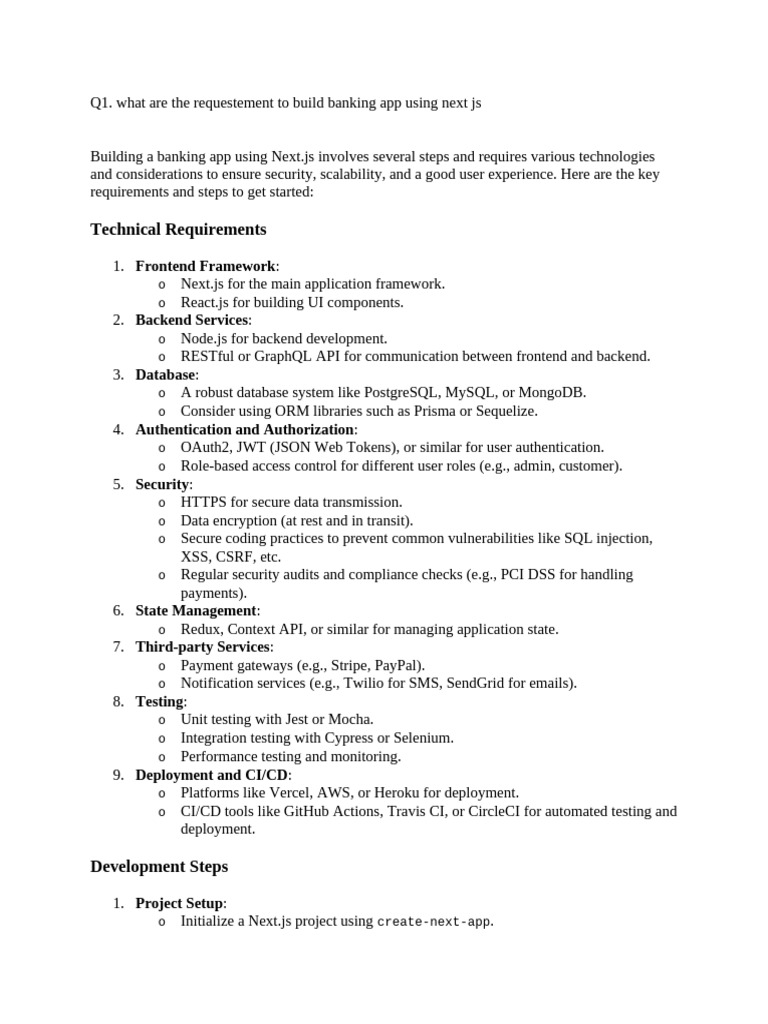 Q1. what are the requestement to build banking app using next js

Building a banking app using Next.js involves several steps and requires various technologies and considerations to ensure security, scalability, and a good user experience. Here are the key requirements and steps to get started:

Technical Requirements

1. Frontend Framework:
   o Next.js for the main application framework.
   o React.js for building UI components.
2. Backend Services:
   o Node.js for backend development.
   o RESTful or GraphQL API for communication between frontend and backend.
3. Database:
   o A robust database system like PostgreSQL, MySQL, or MongoDB.
   o Consider using ORM libraries such as Prisma or Sequelize.
4. Authentication and Authorization:
   o OAuth2, JWT (JSON Web Tokens), or similar for user authentication.
   o Role-based access control for different user roles (e.g., admin, customer).
5. Security:
   o HTTPS for secure data transmission.
   o Data encryption (at rest and in transit).
   o Secure coding practices to prevent common vulnerabilities like SQL injection, XSS, CSRF, etc.
   o Regular security audits and compliance checks (e.g., PCI DSS for handling payments).
6. State Management:
   o Redux, Context API, or similar for managing application state.
7. Third-party Services:
   o Payment gateways (e.g., Stripe, PayPal).
   o Notification services (e.g., Twilio for SMS, SendGrid for emails).
8. Testing:
   o Unit testing with Jest or Mocha.
   o Integration testing with Cypress or Selenium.
   o Performance testing and monitoring.
9. Deployment and CI/CD:
   o Platforms like Vercel, AWS, or Heroku for deployment.
   o CI/CD tools like GitHub Actions, Travis CI, or CircleCI for automated testing and deployment.

Development Steps

1. Project Setup:
   o Initialize a Next.js project using create-next-app.